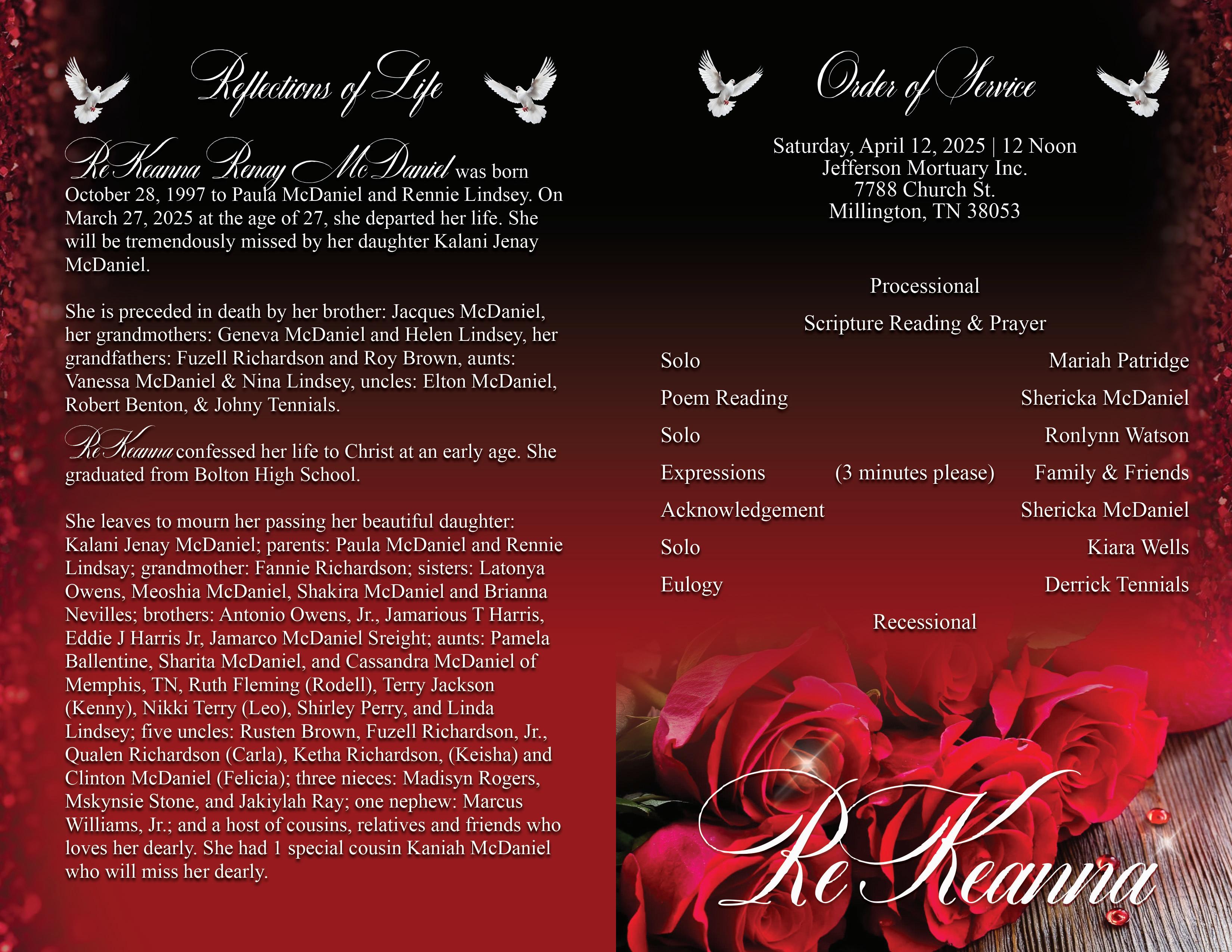 Reflections of Life

ReKeanna Renay McDaniel was born October 28, 1997 to Paula McDaniel and Rennie Lindsey. On March 27, 2025 at the age of 27, she departed her life. She will be tremendously missed by her daughter Kalani Jenay McDaniel.

She is preceded in death by her brother: Jacques McDaniel, her grandmothers: Geneva McDaniel and Helen Lindsey, her grandfathers: Fuzell Richardson and Roy Brown, aunts: Vanessa McDaniel & Nina Lindsey, uncles: Elton McDaniel, Robert Benton, & Johny Tennials.

ReKeanna confessed her life to Christ at an early age. She graduated from Bolton High School.

She leaves to mourn her passing her beautiful daughter: Kalani Jenay McDaniel; parents: Paula McDaniel and Rennie Lindsay; grandmother: Fannie Richardson; sisters: Latonya Owens, Meoshia McDaniel, Shakira McDaniel and Brianna Nevilles; brothers: Antonio Owens, Jr., Jamarious T Harris, Eddie J Harris Jr, Jamarco McDaniel Sreight; aunts: Pamela Ballentine, Sharita McDaniel, and Cassandra McDaniel of Memphis, TN, Ruth Fleming (Rodell), Terry Jackson (Kenny), Nikki Terry (Leo), Shirley Perry, and Linda Lindsey; five uncles: Rusten Brown, Fuzell Richardson, Jr., Qualen Richardson (Carla), Ketha Richardson, (Keisha) and Clinton McDaniel (Felicia); three nieces: Madisyn Rogers, Mskynsie Stone, and Jakiylah Ray; one nephew: Marcus Williams, Jr.; and a host of cousins, relatives and friends who loves her dearly. She had 1 special cousin Kaniah McDaniel who will miss her dearly.

Order of Service

Saturday, April 12, 2025 | 12 Noon
Jefferson Mortuary Inc.
7788 Church St.
Millington, TN 38053

Processional

Scripture Reading & Prayer

Solo Mariah Patridge

Poem Reading Shericka McDaniel

Solo Ronlynn Watson

Expressions (3 minutes please) Family & Friends

Acknowledgement Shericka McDaniel

Solo Kiara Wells

Eulogy Derrick Tennials

Recessional

ReKeanna